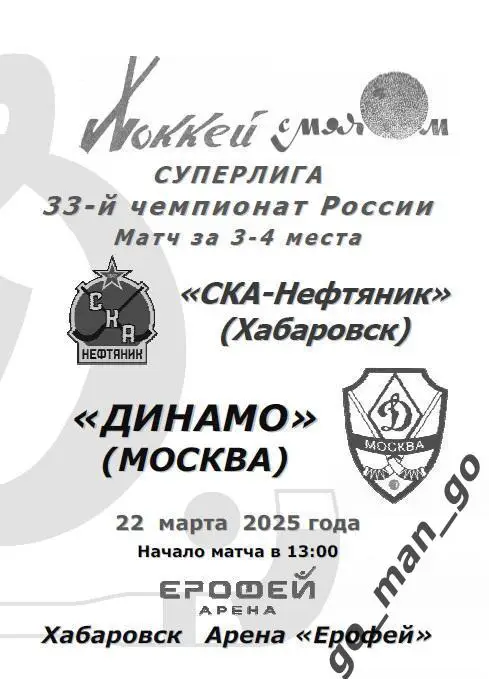 Хоккей с мячом
СУПЕРЛИГА
33-й чемпионат России
Матч за 3-4 места

СКА
НЕФТЯНИК

«СКА-Нефтяник»
(Хабаровск)

«ДИНАМО»
(МОСКВА)

Д
МОСКВА

22 марта 2025 года
Начало матча в 13:00

ЕРОФЕЙ
АРЕНА

Хабаровск Арена «Ерофей»

go_man_go